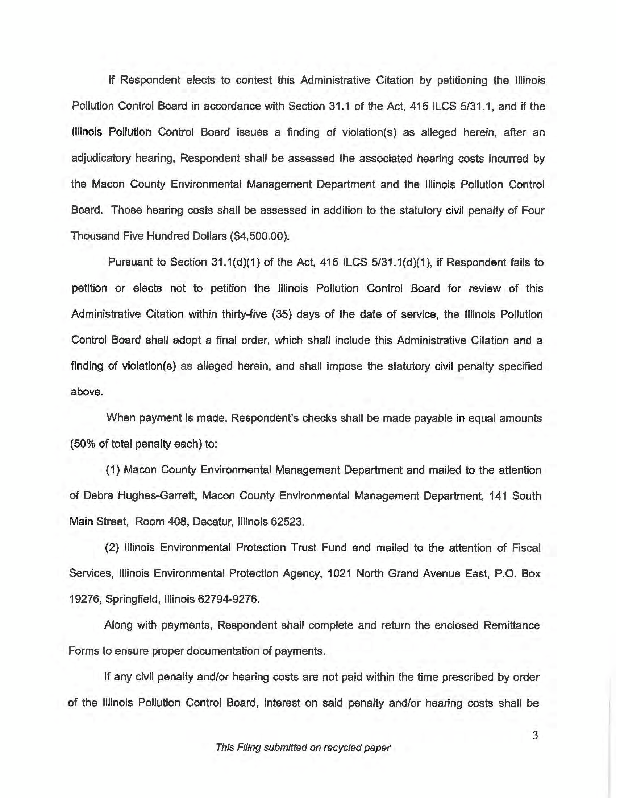 If Respondent elects to contest this Administrative Citation by petitioning the Illinois Pollution Control Board in accordance with Section 31.1 of the Act, 415 ILCS 5/31.1, and if the Illinois Pollution Control Board issues a finding of violation(s) as alleged herein, after an adjudicatory hearing, Respondent shall be assessed the associated hearing costs incurred by the Macon County Environmental Management Department and the Illinois Pollution Control Board. Those hearing costs shall be assessed in addition to the statutory civil penalty of Four Thousand Five Hundred Dollars ($4,500.00).

Pursuant to Section 31.1(d)(1) of the Act, 415 ILCS 5/31.1(d)(1), if Respondent fails to petition or elects not to petition the Illinois Pollution Control Board for review of this Administrative Citation within thirty-five (35) days of the date of service, the Illinois Pollution Control Board shall adopt a final order, which shall include this Administrative Citation and a finding of violation(s) as alleged herein, and shall impose the statutory civil penalty specified above.

When payment is made, Respondent's checks shall be made payable in equal amounts (50% of total penalty each) to:

(1) Macon County Environmental Management Department and mailed to the attention of Debra Hughes-Garrett, Macon County Environmental Management Department, 141 South Main Street, Room 408, Decatur, Illinois 62523.

(2) Illinois Environmental Protection Trust Fund and mailed to the attention of Fiscal Services, Illinois Environmental Protection Agency, 1021 North Grand Avenue East, P.O. Box 19276, Springfield, Illinois 62794-9276.

Along with payments, Respondent shall complete and return the enclosed Remittance Forms to ensure proper documentation of payments.

If any civil penalty and/or hearing costs are not paid within the time prescribed by order of the Illinois Pollution Control Board, interest on said penalty and/or hearing costs shall be

3

This Filing submitted on recycled paper